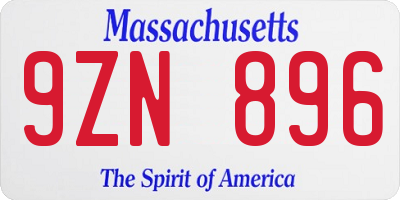 Massachusetts
9ZN 896
The Spirit of America